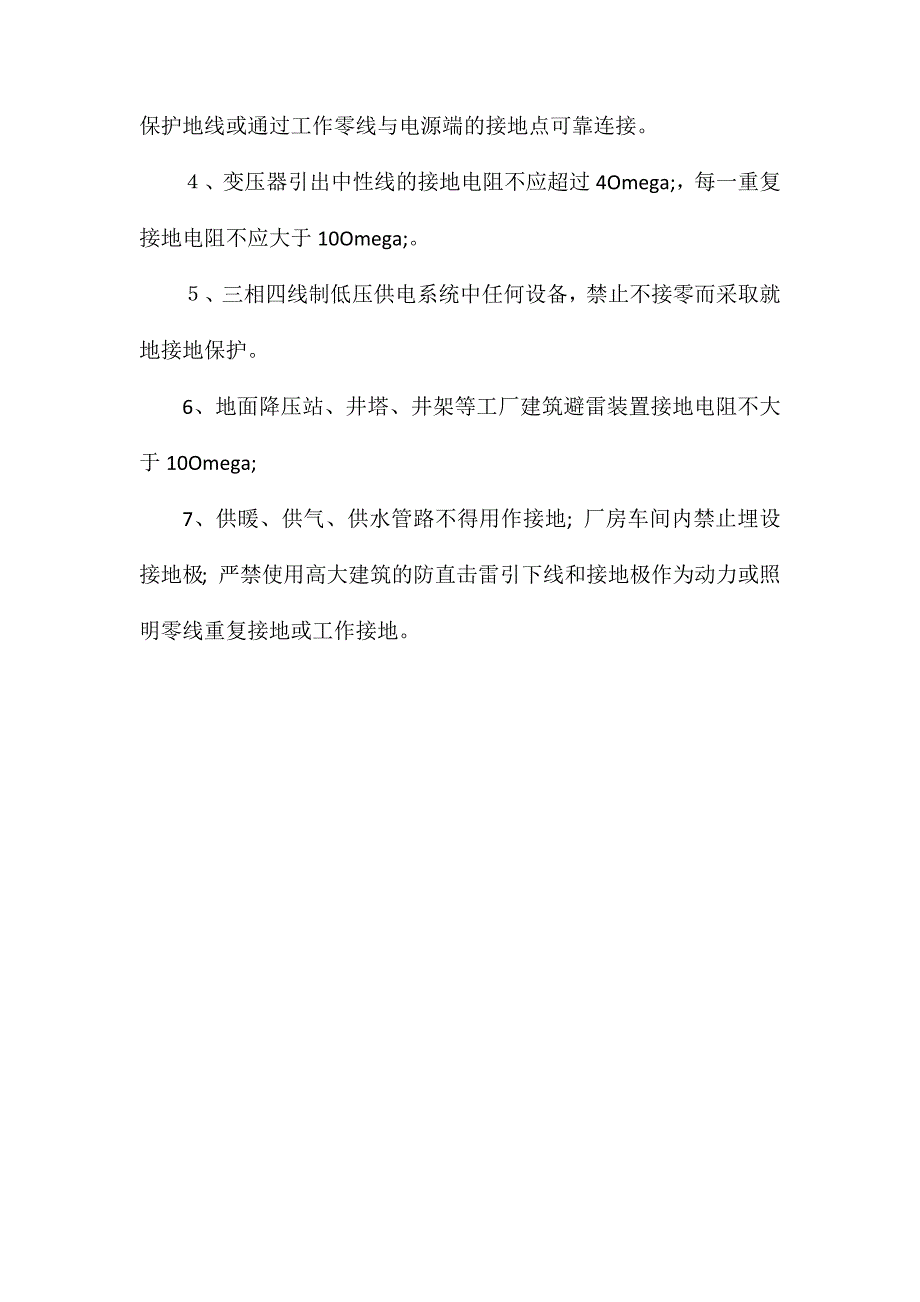 保护地线或通过工作零线与电源端的接地点可靠连接。

4、变压器引出中性线的接地电阻不应超过 4Omega;，每一重复接地电阻不应大于 10Omega;。

5、三相四线制低压供电系统中任何设备，禁止不接零而采取就地接地保护。

6、地面降压站、井塔、井架等工厂建筑避雷装置接地电阻不大于 10Omega;

7、供暖、供气、供水管路不得用作接地; 厂房车间内禁止埋设接地极; 严禁使用高大建筑的防直击雷引下线和接地极作为动力或照明零线重复接地或工作接地。